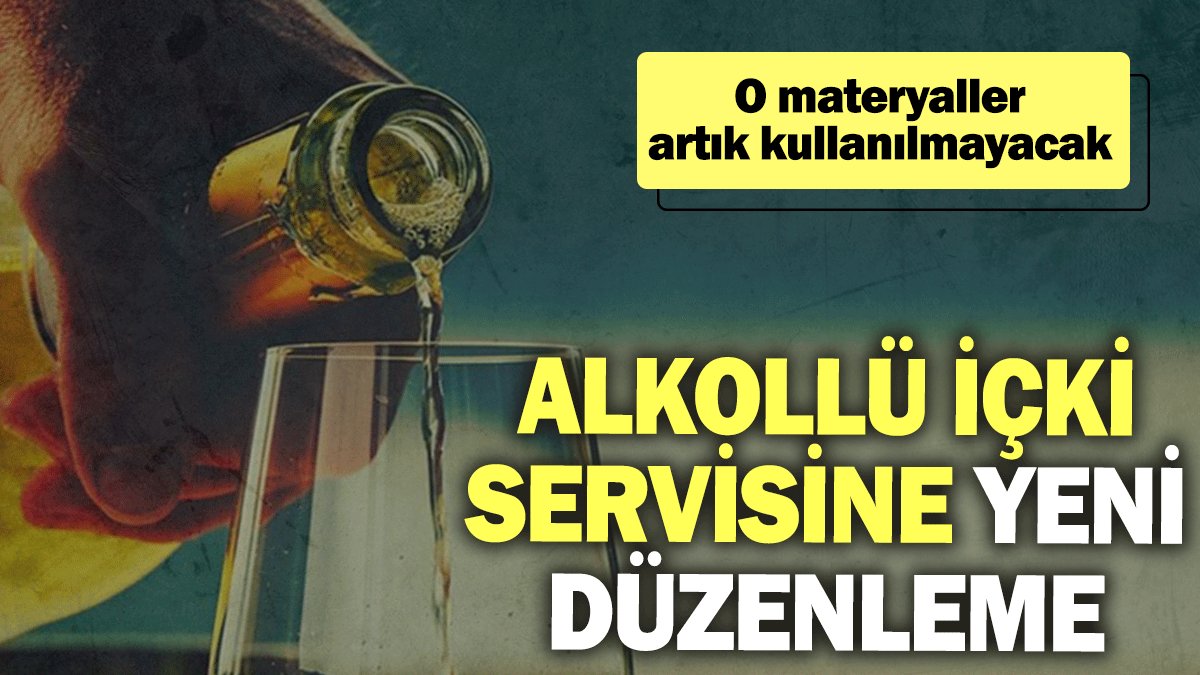 O materyaller artık kullanılmayacak

ALKOLLÜ İÇKİ SERVİSİNE YENİ DÜZENLEME